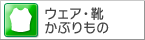 ウェア・靴
かぶりもの